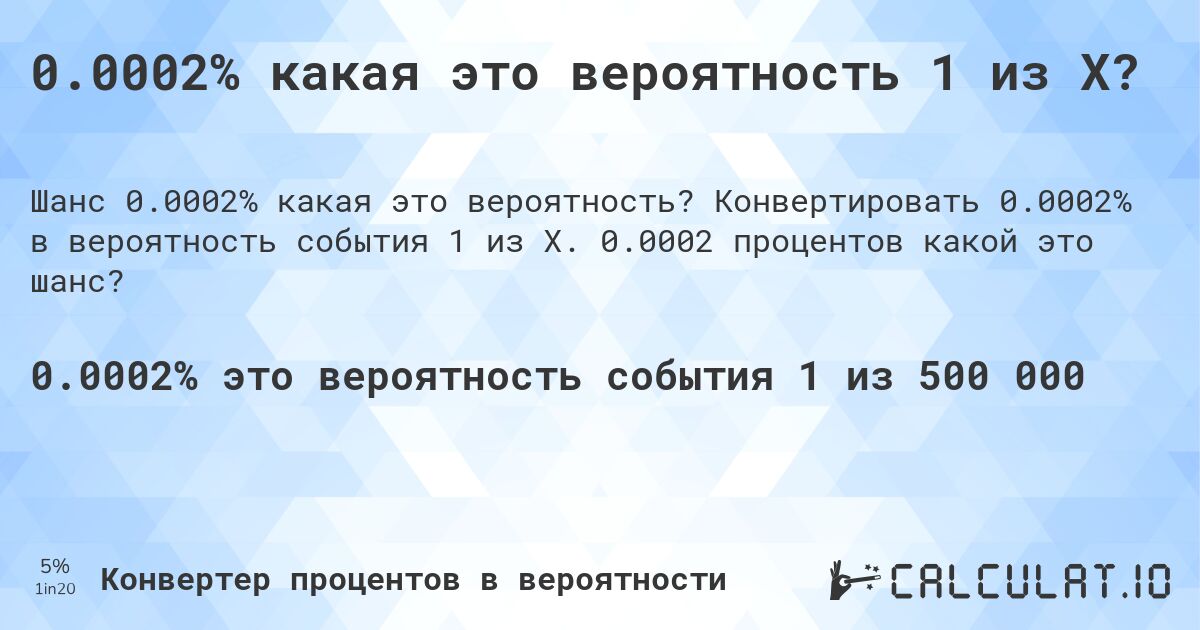 0.0002% какая это вероятность 1 из X?

Шанс 0.0002% какая это вероятность? Конвертировать 0.0002% в вероятность события 1 из X. 0.0002 процентов какой это шанс?

0.0002% это вероятность события 1 из 500 000

5%
1in20

Конвертер процентов в вероятности

CALCULAT.IO